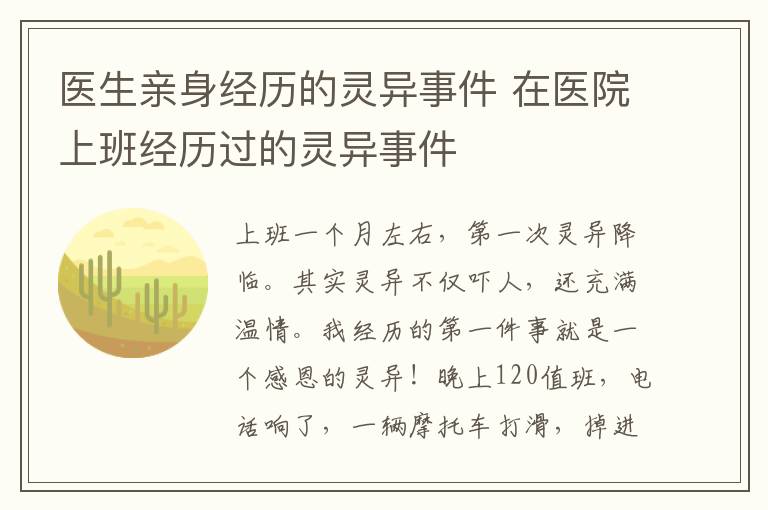 医生亲身经历的灵异事件 在医院上班经历过的灵异事件

上班一个月左右，第一次灵异降临。其实灵异不仅吓人，还充满温情。我经历的第一件事就是一个感恩的灵异！晚上120值班，电话响了，一辆摩托车打滑，掉进